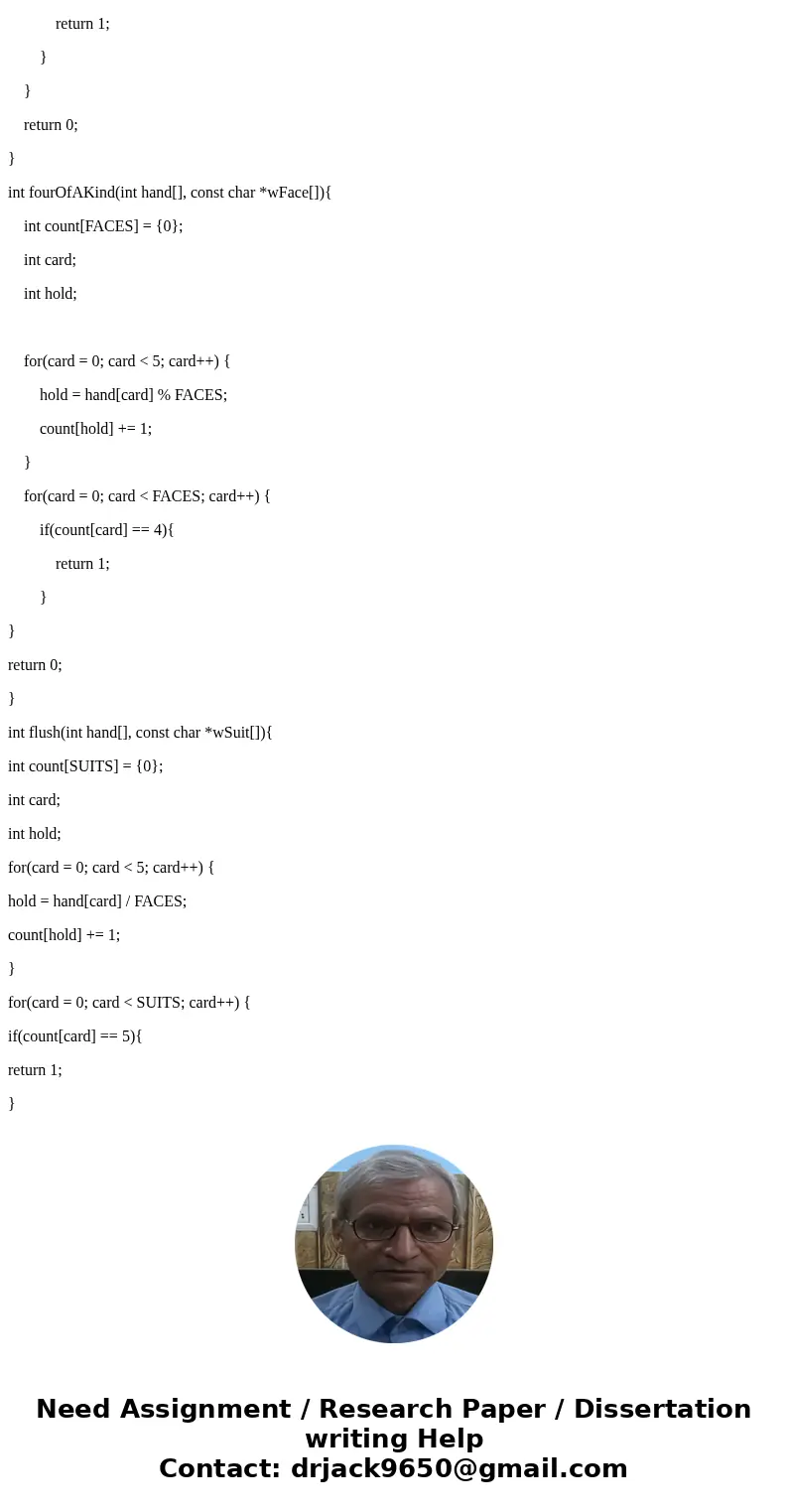 return 1;

}

}

return 0;

}

int fourOfAKind(int hand[], const char *wFace[]){

int count[FACES] = {0};

int card;

int hold;

for(card = 0; card < 5; card++) {

hold = hand[card] % FACES;

count[hold] += 1;

}

for(card = 0; card < FACES; card++) {

if(count[card] == 4){

return 1;

}

}

return 0;

}

int flush(int hand[], const char *wSuit[]){

int count[SUITS] = {0};

int card;

int hold;

for(card = 0; card < 5; card++) {

hold = hand[card] / FACES;

count[hold] += 1;

}

for(card = 0; card < SUITS; card++) {

if(count[card] == 5){

return 1;

}

Need Assignment / Research Paper / Dissertation writing Help
Contact: drjack9650@gmail.com